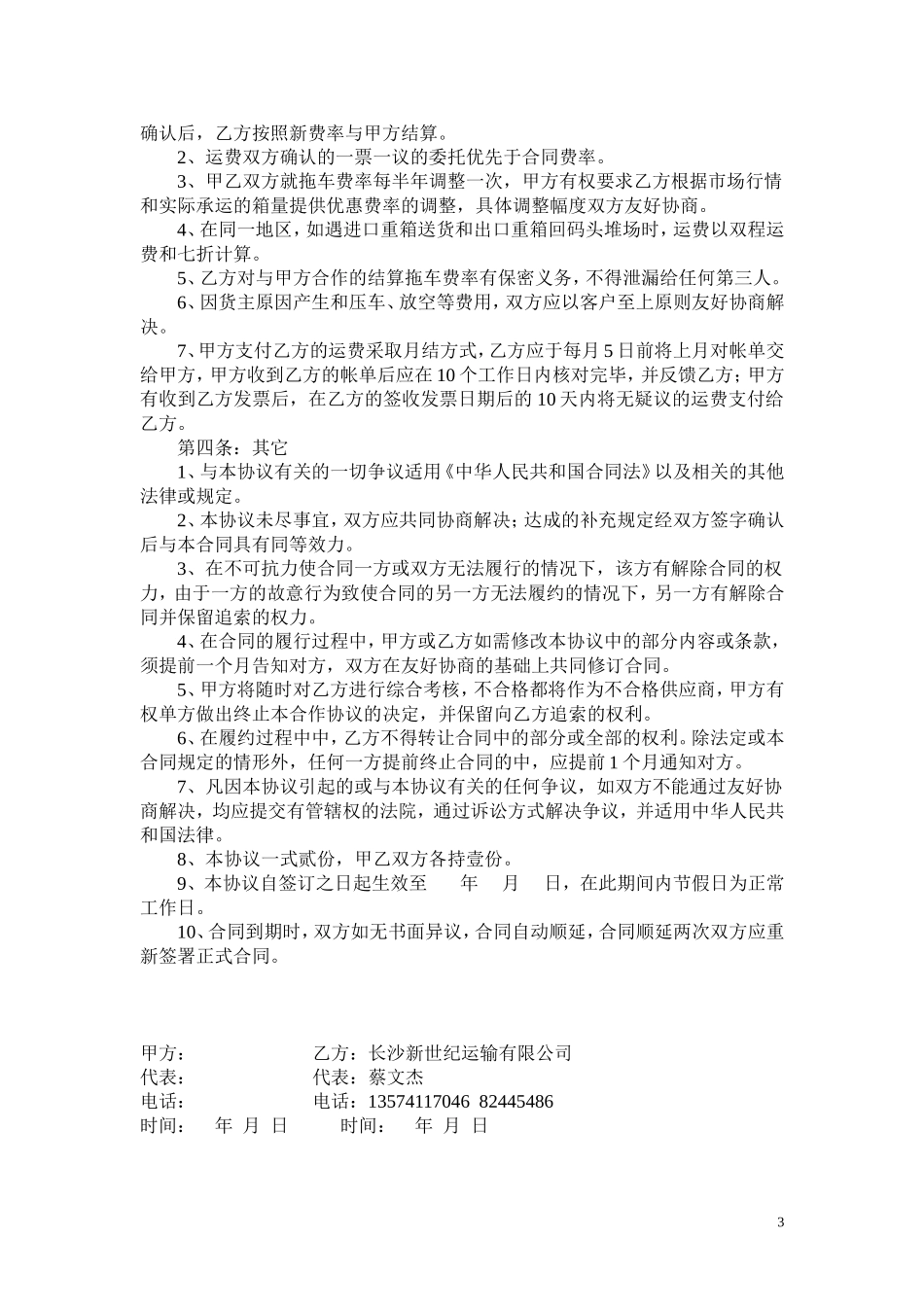 确认后，乙方按照新费率与甲方结算。

2、运费双方确认的一票一议的委托优先于合同费率。

3、甲乙双方就拖车费率每半年调整一次，甲方有权要求乙方根据市场行情和实际承运的箱量提供优惠费率的调整，具体调整幅度双方友好协商。

4、在同一地区，如遇进口重箱送货和出口重箱回码头堆场时，运费以双程运费和七折计算。

5、乙方对与甲方合作的结算拖车费率有保密义务，不得泄漏给任何第三人。

6、因货主原因产生和压车、放空等费用，双方应以客户至上原则友好协商解决。

7、甲方支付乙方的运费采取月结方式，乙方应于每月5日前将上月对帐单交给甲方，甲方收到乙方的帐单后应在10个工作日内核对完毕，并反馈乙方；甲方有收到乙方发票后，在乙方的签收发票日期后的10天内将无疑议的运费支付给乙方。

第四条：其它

1、与本协议有关的一切争议适用《中华人民共和国合同法》以及相关的其他法律或规定。

2、本协议未尽事宜，双方应共同协商解决；达成的补充规定经双方签字确认后与本合同具有同等效力。

3、在不可抗力使合同一方或双方无法履行的情况下，该方有解除合同的权力，由于一方的故意行为致使合同的另一方无法履约的情况下，另一方有解除合同并保留追索的权力。

4、在合同的履行过程中，甲方或乙方如需修改本协议中的部分内容或条款，须提前一个月告知对方，双方在友好协商的基础上共同修订合同。

5、甲方将随时对乙方进行综合考核，不合格都将作为不合格供应商，甲方有权单方做出终止本合作协议的决定，并保留向乙方追索的权利。

6、在履约过程中中，乙方不得转让合同中的部分或全部的权利。除法定或本合同规定的情形外，任何一方提前终止合同的中，应提前1个月通知对方。

7、凡因本协议引起的或与本协议有关的任何争议，如双方不能通过友好协商解决，均应提交有管辖权的法院，通过诉讼方式解决争议，并适用中华人民共和国法律。

8、本协议一式贰份，甲乙双方各持壹份。

9、本协议自签订之日起生效至 年 月 日，在此期间内节假日为正常工作日。

10、合同到期时，双方如无书面异议，合同自动顺延，合同顺延两次双方应重新签署正式合同。

甲方： 乙方：长沙新世纪运输有限公司
代表： 代表：蔡文杰
电话： 电话：13574117046 82445486
时间： 年 月 日 时间： 年 月 日

3